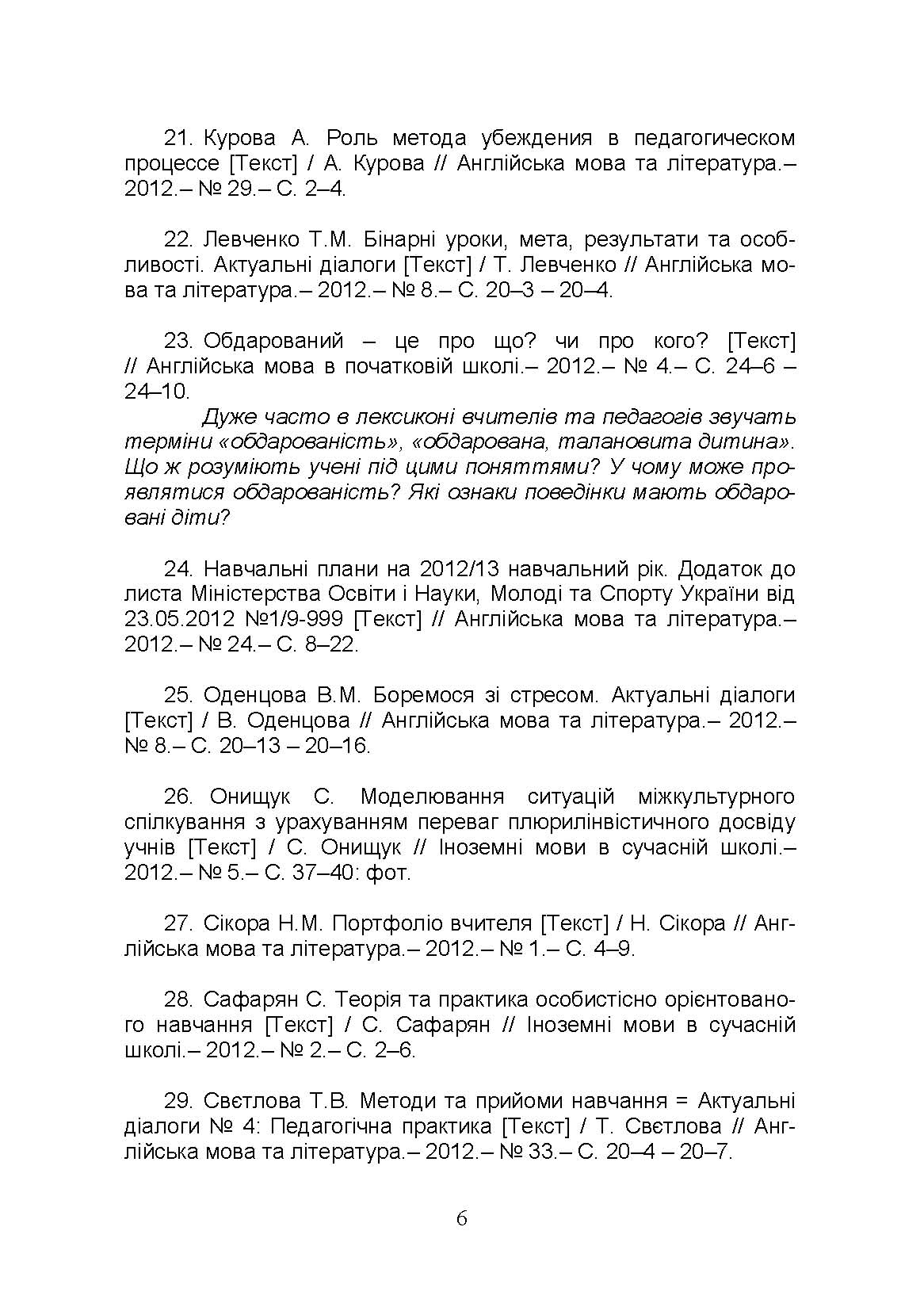 21. Курова А. Роль метода убеждения в педагогическом процессе [Текст] / А. Курова // Англійська мова та література.– 2012.– № 29.– С. 2–4.

22. Левченко Т.М. Бінарні уроки, мета, результати та особливості. Актуальні діалоги [Текст] / Т. Левченко // Англійська мова та література.– 2012.– № 8.– С. 20–3 – 20–4.

23. Обдарований – це про що? чи про кого? [Текст] // Англійська мова в початковій школі.– 2012.– № 4.– С. 24–6 – 24–10.

Дуже часто в лексиконі вчителів та педагогів звучать терміни «обдарованість», «обдарована, талановита дитина». Що ж розуміють учені під цими поняттями? У чому може проявлятися обдарованість? Які ознаки поведінки мають обдаровані діти?

24. Навчальні плани на 2012/13 навчальний рік. Додаток до листа Міністерства Освіти і Науки, Молоді та Спорту України від 23.05.2012 №1/9-999 [Текст] // Англійська мова та література.– 2012.– № 24.– С. 8–22.

25. Оденцова В.М. Боремося зі стресом. Актуальні діалоги [Текст] / В. Оденцова // Англійська мова та література.– 2012.– № 8.– С. 20–13 – 20–16.

26. Онищук С. Моделювання ситуацій міжкультурного спілкування з урахуванням переваг плюрилінвістичного досвіду учнів [Текст] / С. Онищук // Іноземні мови в сучасній школі.– 2012.– № 5.– С. 37–40: фот.

27. Сікора Н.М. Портфоліо вчителя [Текст] / Н. Сікора // Англійська мова та література.– 2012.– № 1.– С. 4–9.

28. Сафарян С. Теорія та практика особистісно орієнтованого навчання [Текст] / С. Сафарян // Іноземні мови в сучасній школі.– 2012.– № 2.– С. 2–6.

29. Свєтлова Т.В. Методи та прийоми навчання = Актуальні діалоги № 4: Педагогічна практика [Текст] / Т. Свєтлова // Англійська мова та література.– 2012.– № 33.– С. 20–4 – 20–7.

6